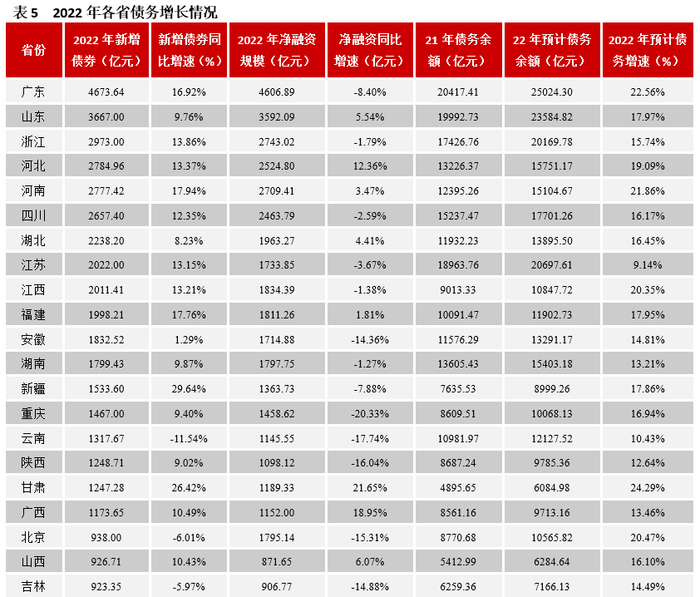 表 5　2022 年各省债务增长情况

| 省份 | 2022 年新增债券（亿元） | 新增债券同比增速（%） | 2022 年净融资规模（亿元） | 净融资同比增速（亿元） | 21 年债务余额（亿元） | 22 年预计债务余额（亿元） | 2022 年预计债务增速（%） |
|---|---|---|---|---|---|---|---|
| 广东 | 4673.64 | 16.92% | 4606.89 | -8.40% | 20417.41 | 25024.30 | 22.56% |
| 山东 | 3667.00 | 9.76% | 3592.09 | 5.54% | 19992.73 | 23584.82 | 17.97% |
| 浙江 | 2973.00 | 13.86% | 2743.02 | -1.79% | 17426.76 | 20169.78 | 15.74% |
| 河北 | 2784.96 | 13.37% | 2524.80 | 12.36% | 13226.37 | 15751.17 | 19.09% |
| 河南 | 2777.42 | 17.94% | 2709.41 | 3.47% | 12395.26 | 15104.67 | 21.86% |
| 四川 | 2657.40 | 12.35% | 2463.79 | -2.59% | 15237.47 | 17701.26 | 16.17% |
| 湖北 | 2238.20 | 8.23% | 1963.27 | 4.41% | 11932.23 | 13895.50 | 16.45% |
| 江苏 | 2022.00 | 13.15% | 1733.85 | -3.67% | 18963.76 | 20697.61 | 9.14% |
| 江西 | 2011.41 | 13.21% | 1834.39 | -1.38% | 9013.33 | 10847.72 | 20.35% |
| 福建 | 1998.21 | 17.76% | 1811.26 | 1.81% | 10091.47 | 11902.73 | 17.95% |
| 安徽 | 1832.52 | 1.29% | 1714.88 | -14.36% | 11576.29 | 13291.17 | 14.81% |
| 湖南 | 1799.43 | 9.87% | 1797.75 | -1.27% | 13605.43 | 15403.18 | 13.21% |
| 新疆 | 1533.60 | 29.64% | 1363.73 | -7.88% | 7635.53 | 8999.26 | 17.86% |
| 重庆 | 1467.00 | 9.40% | 1458.62 | -20.33% | 8609.51 | 10068.13 | 16.94% |
| 云南 | 1317.67 | -11.54% | 1145.55 | -17.74% | 10981.97 | 12127.52 | 10.43% |
| 陕西 | 1248.71 | 9.02% | 1098.12 | -16.04% | 8687.24 | 9785.36 | 12.64% |
| 甘肃 | 1247.28 | 26.42% | 1189.33 | 21.65% | 4895.65 | 6084.98 | 24.29% |
| 广西 | 1173.65 | 10.49% | 1152.00 | 18.95% | 8561.16 | 9713.16 | 13.46% |
| 北京 | 938.00 | -6.01% | 1795.14 | -15.31% | 8770.68 | 10565.82 | 20.47% |
| 山西 | 926.71 | 10.43% | 871.65 | 6.07% | 5412.99 | 6284.64 | 16.10% |
| 吉林 | 923.35 | -5.97% | 906.77 | -14.88% | 6259.36 | 7166.13 | 14.49% |